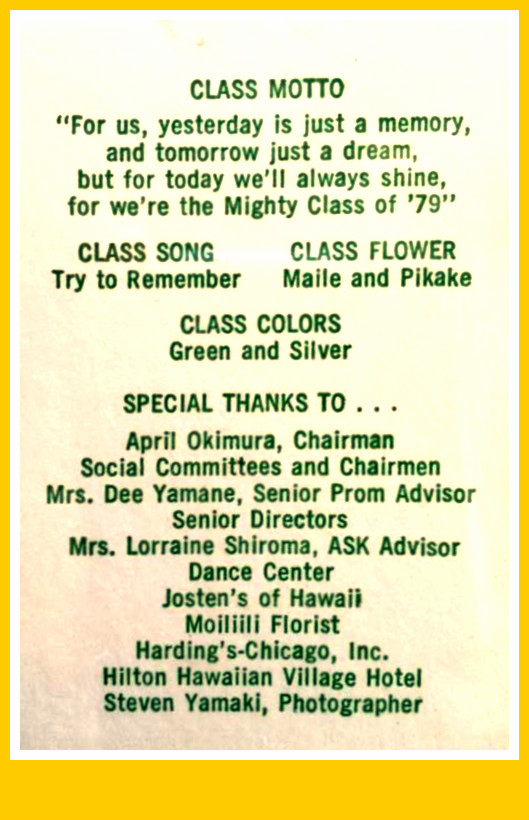 CLASS MOTTO

"For us, yesterday is just a memory, and tomorrow just a dream, but for today we'll always shine, for we're the Mighty Class of '79"

CLASS SONG
Try to Remember

CLASS FLOWER
Maile and Pikake

CLASS COLORS
Green and Silver

SPECIAL THANKS TO . . .

April Okimura, Chairman
Social Committees and Chairmen
Mrs. Dee Yamane, Senior Prom Advisor
Senior Directors
Mrs. Lorraine Shiroma, ASK Advisor
Dance Center
Josten's of Hawaii
Moiliili Florist
Harding's-Chicago, Inc.
Hilton Hawaiian Village Hotel
Steven Yamaki, Photographer